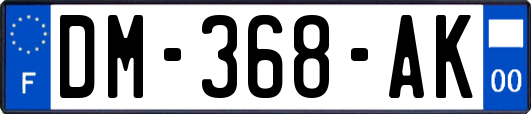 F

DM-368-AK

00